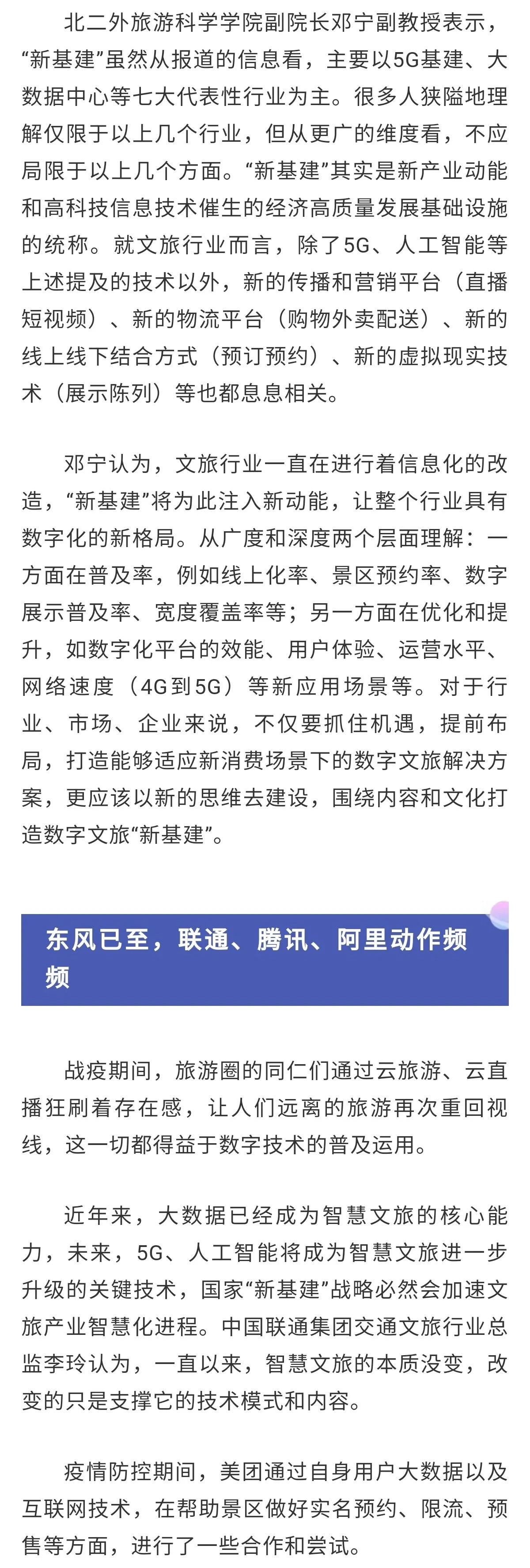 北二外旅游科学学院副院长邓宁副教授表示，“新基建”虽然从报道的信息看，主要以5G基建、大数据中心等七大代表性行业为主。很多人狭隘地理解仅限于以上几个行业，但从更广的维度看，不应局限于以上几个方面。“新基建”其实是新产业动能和高科技信息技术催生的经济高质量发展基础设施的统称。就文旅行业而言，除了5G、人工智能等上述提及的技术以外，新的传播和营销平台（直播短视频）、新的物流平台（购物外卖配送）、新的线上线下结合方式（预订预约）、新的虚拟现实技术（展示陈列）等也都息息相关。

邓宁认为，文旅行业一直在进行着信息化的改造，“新基建”将为此注入新动能，让整个行业具有数字化的新格局。从广度和深度两个层面理解：一方面在普及率，例如线上化率、景区预约率、数字展示普及率、宽度覆盖率等；另一方面在优化和提升，如数字化平台的效能、用户体验、运营水平、网络速度（4G到5G）等新应用场景等。对于行业、市场、企业来说，不仅要抓住机遇，提前布局，打造能够适应新消费场景下的数字文旅解决方案，更应该以新的思维去建设，围绕内容和文化打造数字文旅“新基建”。

东风已至，联通、腾讯、阿里动作频频

战疫期间，旅游圈的同仁们通过云旅游、云直播狂刷着存在感，让人们远离的旅游再次重回视线，这一切都得益于数字技术的普及运用。

近年来，大数据已经成为智慧文旅的核心能力，未来，5G、人工智能将成为智慧文旅进一步升级的关键技术，国家“新基建”战略必然会加速文旅产业智慧化进程。中国联通集团交通文旅行业总监李玲认为，一直以来，智慧文旅的本质没变，改变的只是支撑它的技术模式和内容。

疫情防控期间，美团通过自身用户大数据以及互联网技术，在帮助景区做好实名预约、限流、预售等方面，进行了一些合作和尝试。